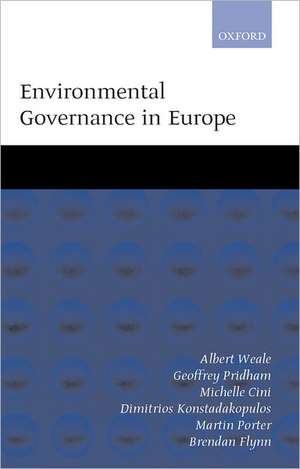 OXFORD

Environmental Governance in Europe

Albert Weale
Geoffrey Pridham
Michelle Cini
Dimitrios Konstadakopulos
Martin Porter
Brendan Flynn